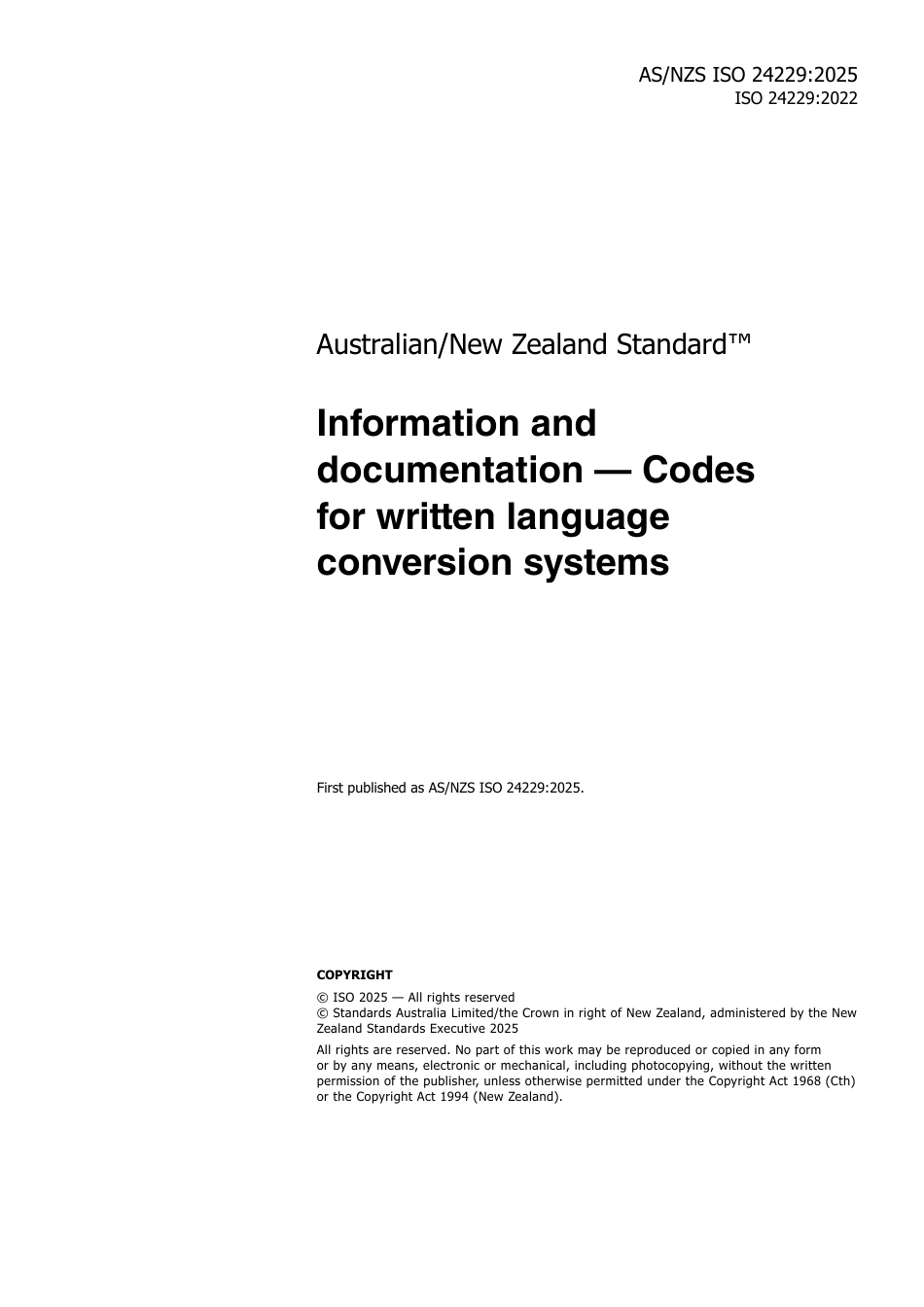 AS/NZS ISO 24229:2025
ISO 24229:2022

Australian/New Zealand Standard™

Information and documentation — Codes for written language conversion systems

First published as AS/NZS ISO 24229:2025.

COPYRIGHT

© ISO 2025 — All rights reserved
© Standards Australia Limited/the Crown in right of New Zealand, administered by the New Zealand Standards Executive 2025

All rights are reserved. No part of this work may be reproduced or copied in any form or by any means, electronic or mechanical, including photocopying, without the written permission of the publisher, unless otherwise permitted under the Copyright Act 1968 (Cth) or the Copyright Act 1994 (New Zealand).